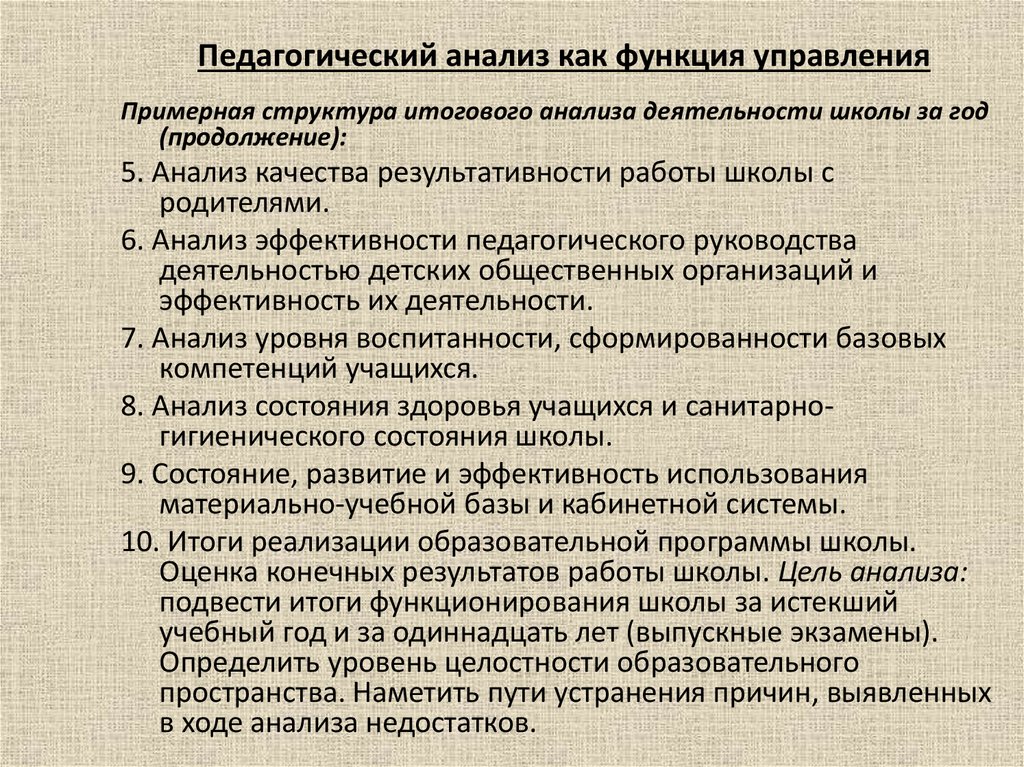 Педагогический анализ как функция управления

Примерная структура итогового анализа деятельности школы за год (продолжение):

5. Анализ качества результативности работы школы с родителями.

6. Анализ эффективности педагогического руководства деятельностью детских общественных организаций и эффективность их деятельности.

7. Анализ уровня воспитанности, сформированности базовых компетенций учащихся.

8. Анализ состояния здоровья учащихся и санитарно-гигиенического состояния школы.

9. Состояние, развитие и эффективность использования материально-учебной базы и кабинетной системы.

10. Итоги реализации образовательной программы школы. Оценка конечных результатов работы школы. Цель анализа: подвести итоги функционирования школы за истекший учебный год и за одиннадцать лет (выпускные экзамены). Определить уровень целостности образовательного пространства. Наметить пути устранения причин, выявленных в ходе анализа недостатков.